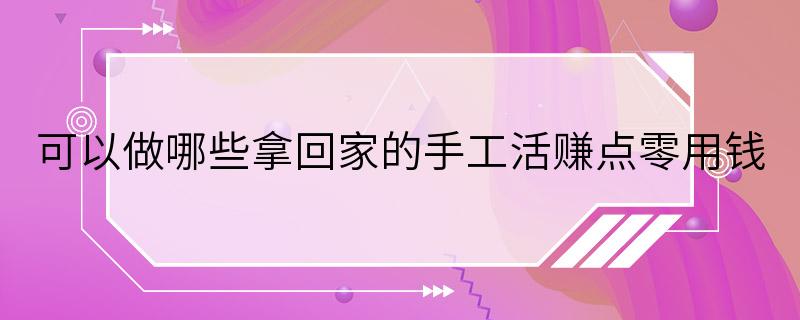 可以做哪些拿回家的手工活赚点零用钱